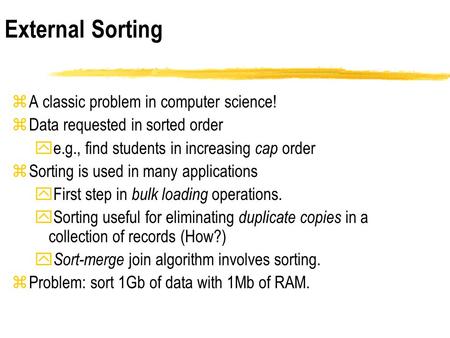 External Sorting

⌘ A classic problem in computer science!
⌘ Data requested in sorted order
e.g., find students in increasing cap order
⌘ Sorting is used in many applications
First step in bulk loading operations.
Sorting useful for eliminating duplicate copies in a collection of records (How?)
Sort-merge join algorithm involves sorting.
⌘ Problem: sort 1Gb of data with 1Mb of RAM.